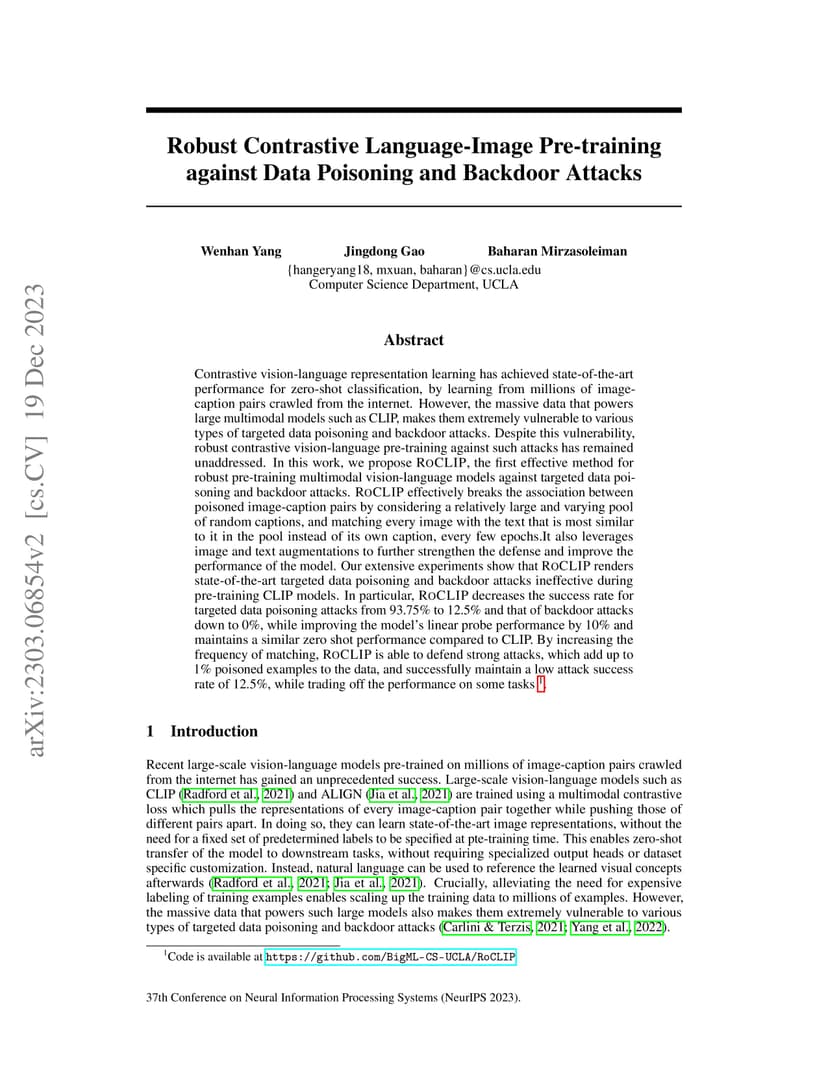 arXiv:2303.06854v2 [cs.CV] 19 Dec 2023

Robust Contrastive Language-Image Pre-training against Data Poisoning and Backdoor Attacks

Wenhan Yang Jingdong Gao Baharan Mirzasoleiman
{hangeryang18, mxuan, baharan}@cs.ucla.edu
Computer Science Department, UCLA

Abstract

Contrastive vision-language representation learning has achieved state-of-the-art performance for zero-shot classification, by learning from millions of image-caption pairs crawled from the internet. However, the massive data that powers large multimodal models such as CLIP, makes them extremely vulnerable to various types of targeted data poisoning and backdoor attacks. Despite this vulnerability, robust contrastive vision-language pre-training against such attacks has remained unaddressed. In this work, we propose ROCLIP, the first effective method for robust pre-training multimodal vision-language models against targeted data poisoning and backdoor attacks. ROCLIP effectively breaks the association between poisoned image-caption pairs by considering a relatively large and varying pool of random captions, and matching every image with the text that is most similar to it in the pool instead of its own caption, every few epochs.It also leverages image and text augmentations to further strengthen the defense and improve the performance of the model. Our extensive experiments show that ROCLIP renders state-of-the-art targeted data poisoning and backdoor attacks ineffective during pre-training CLIP models. In particular, ROCLIP decreases the success rate for targeted data poisoning attacks from 93.75% to 12.5% and that of backdoor attacks down to 0%, while improving the model's linear probe performance by 10% and maintains a similar zero shot performance compared to CLIP. By increasing the frequency of matching, ROCLIP is able to defend strong attacks, which add up to 1% poisoned examples to the data, and successfully maintain a low attack success rate of 12.5%, while trading off the performance on some tasks $^1$.

1 Introduction

Recent large-scale vision-language models pre-trained on millions of image-caption pairs crawled from the internet has gained an unprecedented success. Large-scale vision-language models such as CLIP (Radford et al., 2021) and ALIGN (Jia et al., 2021) are trained using a multimodal contrastive loss which pulls the representations of every image-caption pair together while pushing those of different pairs apart. In doing so, they can learn state-of-the-art image representations, without the need for a fixed set of predetermined labels to be specified at pte-training time. This enables zero-shot transfer of the model to downstream tasks, without requiring specialized output heads or dataset specific customization. Instead, natural language can be used to reference the learned visual concepts afterwards (Radford et al., 2021; Jia et al., 2021). Crucially, alleviating the need for expensive labeling of training examples enables scaling up the training data to millions of examples. However, the massive data that powers such large models also makes them extremely vulnerable to various types of targeted data poisoning and backdoor attacks (Carlini & Terzis, 2021; Yang et al., 2022).

$^1$Code is available at https://github.com/BigML-CS-UCLA/RoCLIP

37th Conference on Neural Information Processing Systems (NeurIPS 2023).